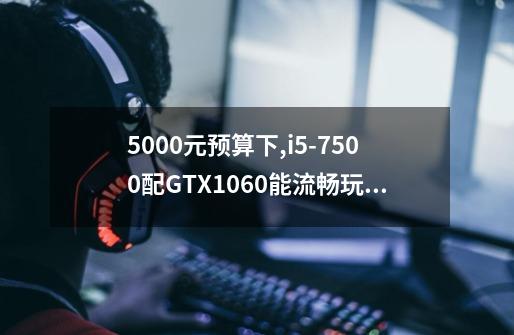 5000元预算下,i5-7500配GTX1060能流畅玩...